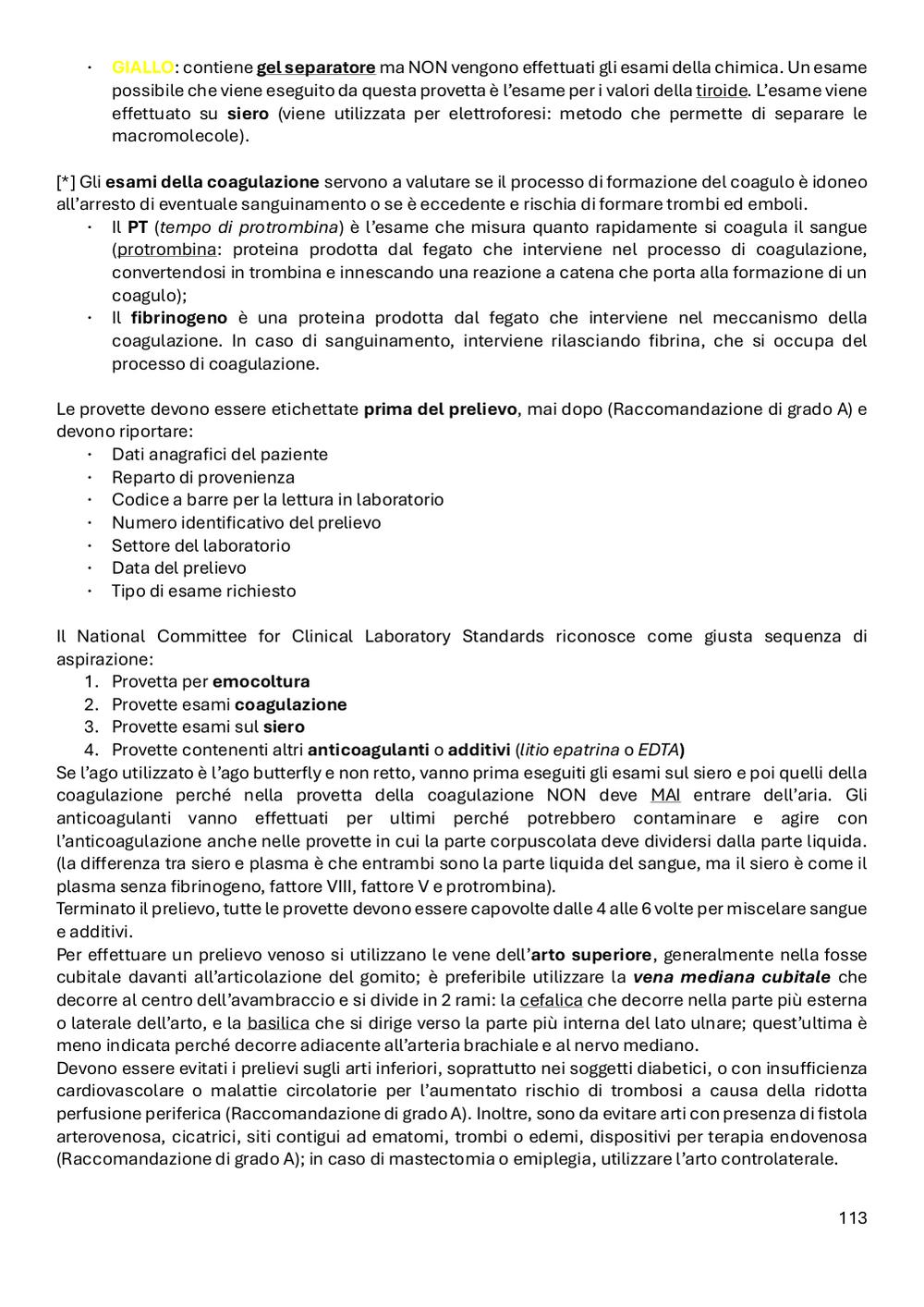 · GIALLO: contiene gel separatore ma NON vengono effettuati gli esami della chimica. Un esame possibile che viene eseguito da questa provetta è l'esame per i valori della tiroide. L'esame viene effettuato su siero (viene utilizzata per elettroforesi: metodo che permette di separare le macromolecole).

[*] Gli esami della coagulazione servono a valutare se il processo di formazione del coagulo è idoneo all'arresto di eventuale sanguinamento o se è eccedente e rischia di formare trombi ed emboli.
· Il PT (tempo di protrombina) è l'esame che misura quanto rapidamente si coagula il sangue (protrombina: proteina prodotta dal fegato che interviene nel processo di coagulazione, convertendosi in trombina e innescando una reazione a catena che porta alla formazione di un coagulo);
· Il fibrinogeno è una proteina prodotta dal fegato che interviene nel meccanismo della coagulazione. In caso di sanguinamento, interviene rilasciando fibrina, che si occupa del processo di coagulazione.

Le provette devono essere etichettate prima del prelievo, mai dopo (Raccomandazione di grado A) e devono riportare:
· Dati anagrafici del paziente
· Reparto di provenienza
· Codice a barre per la lettura in laboratorio
· Numero identificativo del prelievo
· Settore del laboratorio
· Data del prelievo
· Tipo di esame richiesto

Il National Committee for Clinical Laboratory Standards riconosce come giusta sequenza di aspirazione:
1. Provetta per emocoltura
2. Provette esami coagulazione
3. Provette esami sul siero
4. Provette contenenti altri anticoagulanti o additivi (litio epatrina o EDTA)
Se l'ago utilizzato è l'ago butterfly e non retto, vanno prima eseguiti gli esami sul siero e poi quelli della coagulazione perché nella provetta della coagulazione NON deve MAI entrare dell'aria. Gli anticoagulanti vanno effettuati per ultimi perché potrebbero contaminare e agire con l'anticoagulazione anche nelle provette in cui la parte corpuscolata deve dividersi dalla parte liquida. (la differenza tra siero e plasma è che entrambi sono la parte liquida del sangue, ma il siero è come il plasma senza fibrinogeno, fattore VIII, fattore V e protrombina).
Terminato il prelievo, tutte le provette devono essere capovolte dalle 4 alle 6 volte per miscelare sangue e additivi.
Per effettuare un prelievo venoso si utilizzano le vene dell'arto superiore, generalmente nella fosse cubitale davanti all'articolazione del gomito; è preferibile utilizzare la vena mediana cubitale che decorre al centro dell'avambraccio e si divide in 2 rami: la cefalica che decorre nella parte più esterna o laterale dell'arto, e la basilica che si dirige verso la parte più interna del lato ulnare; quest'ultima è meno indicata perché decorre adiacente all'arteria brachiale e al nervo mediano.
Devono essere evitati i prelievi sugli arti inferiori, soprattutto nei soggetti diabetici, o con insufficienza cardiovascolare o malattie circolatorie per l'aumentato rischio di trombosi a causa della ridotta perfusione periferica (Raccomandazione di grado A). Inoltre, sono da evitare arti con presenza di fistola arterovenosa, cicatrici, siti contigui ad ematomi, trombi o edemi, dispositivi per terapia endovenosa (Raccomandazione di grado A); in caso di mastectomia o emiplegia, utilizzare l'arto controlaterale.

113